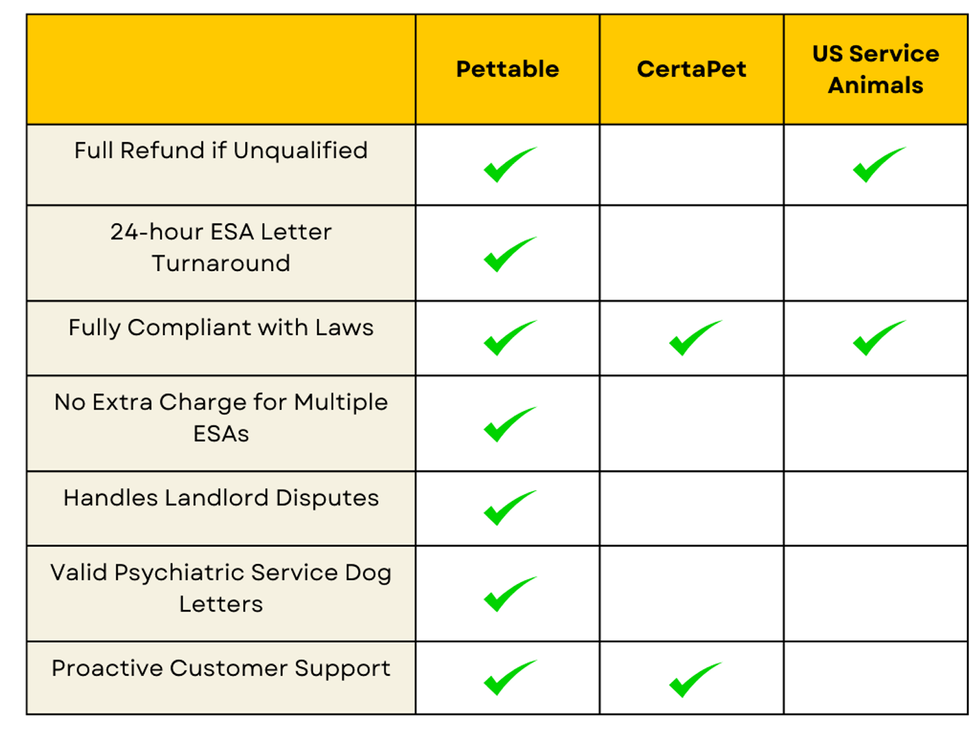 | | Pettable | CertaPet | US Service Animals |
|---|---|---|---|
| Full Refund if Unqualified | ✓ | | ✓ |
| 24-hour ESA Letter Turnaround | ✓ | | |
| Fully Compliant with Laws | ✓ | ✓ | ✓ |
| No Extra Charge for Multiple ESAs | ✓ | | |
| Handles Landlord Disputes | ✓ | | |
| Valid Psychiatric Service Dog Letters | ✓ | | |
| Proactive Customer Support | ✓ | ✓ | |